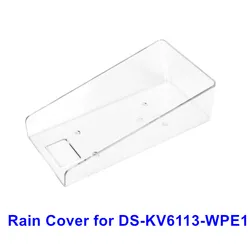 Rain Cover for DS-KV6113-WPE1